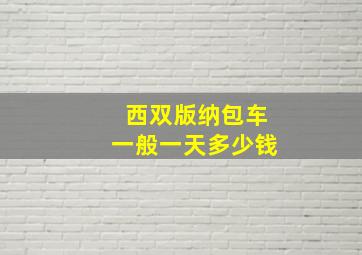 西双版纳包车
一般一天多少钱